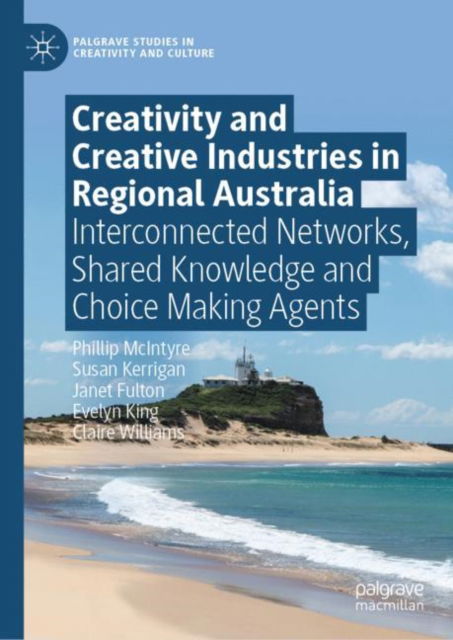 PALGRAVE STUDIES IN CREATIVITY AND CULTURE

Creativity and Creative Industries in Regional Australia

Interconnected Networks, Shared Knowledge and Choice Making Agents

Phillip McIntyre
Susan Kerrigan
Janet Fulton
Evelyn King
Claire Williams

palgrave macmillan